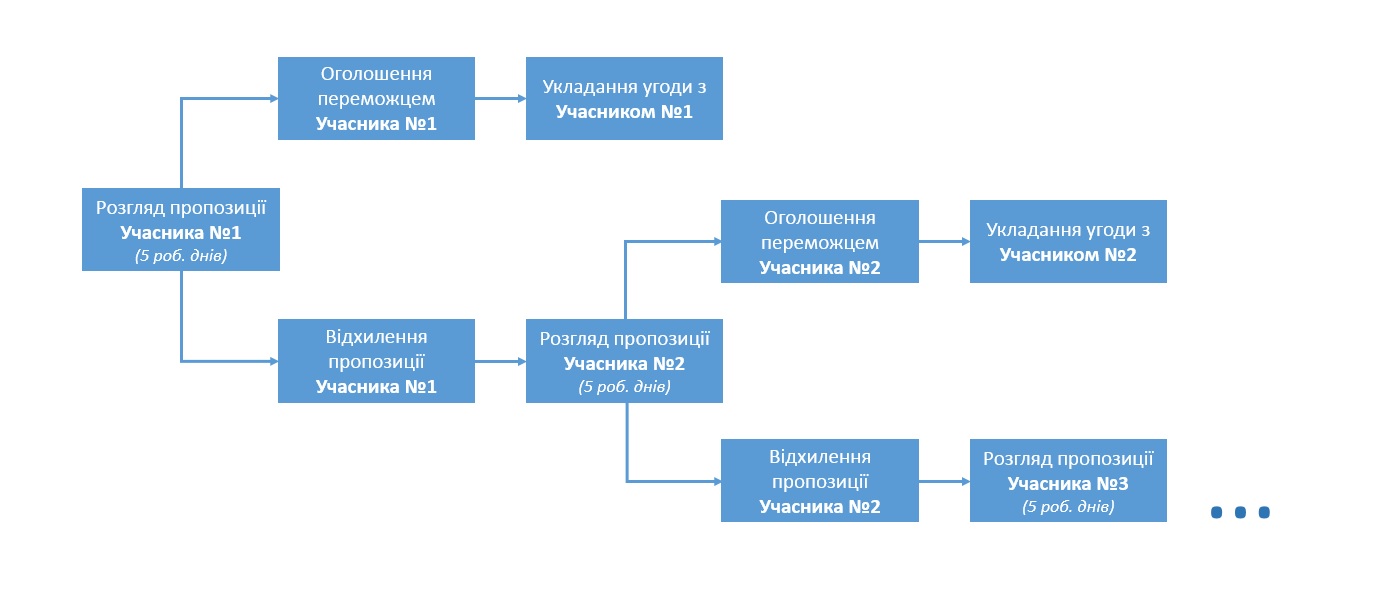 Розгляд пропозиції
Учасника №1
(5 роб. днів)

Оголошення переможцем
Учасника №1

Укладання угоди з
Учасником №1

Відхилення пропозиції
Учасника №1

Розгляд пропозиції
Учасника №2
(5 роб. днів)

Оголошення переможцем
Учасника №2

Укладання угоди з
Учасником №2

Відхилення пропозиції
Учасника №2

Розгляд пропозиції
Учасника №3
(5 роб. днів)

...